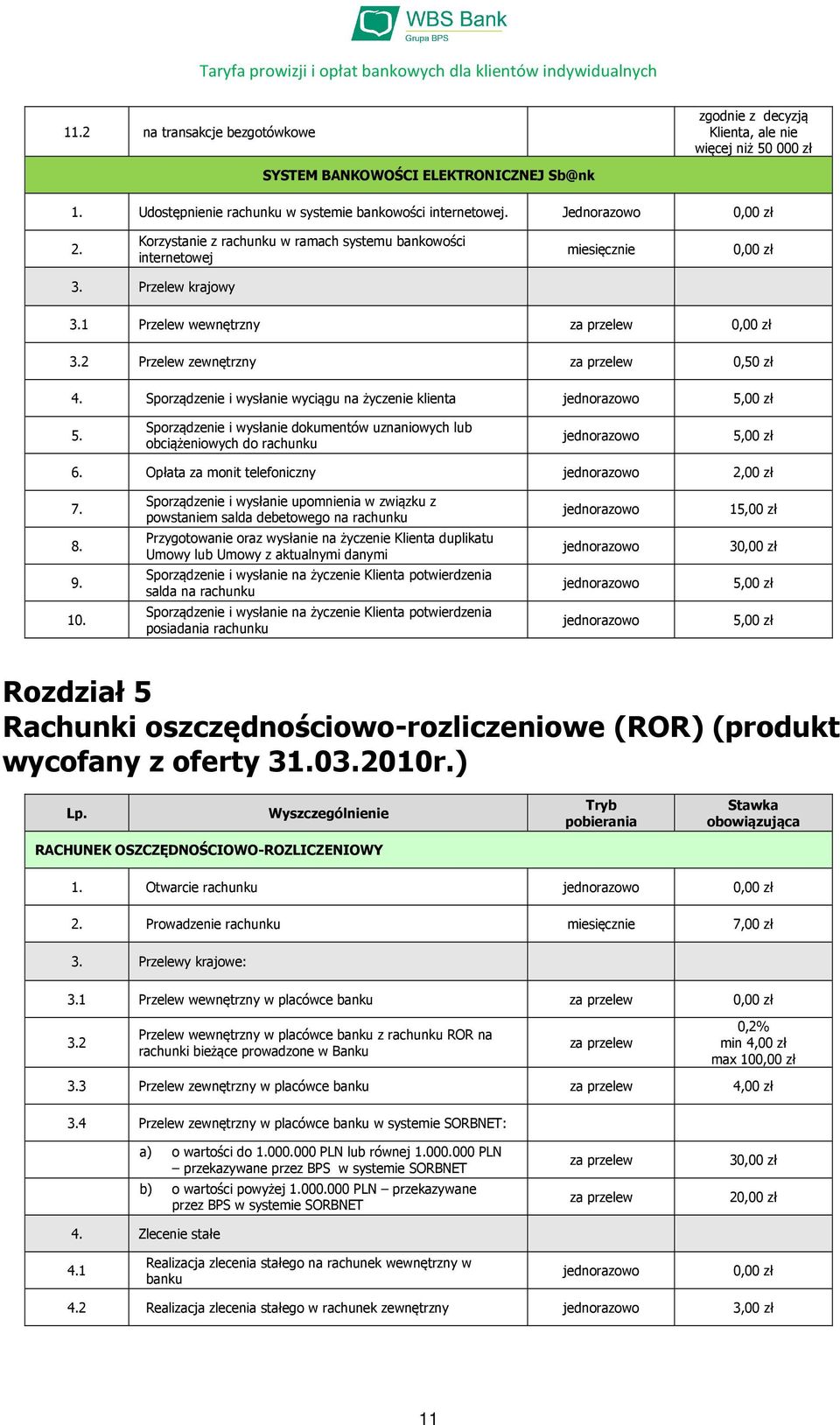 WBS Bank
Grupa BPS

Taryfa prowizji i opłat bankowych dla klientów indywidualnych

| | | | |
|---|---|---|---|
| 11.2 | na transakcje bezgotówkowe | | zgodnie z decyzją Klienta, ale nie więcej niż 50 000 zł |
| SYSTEM BANKOWOŚCI ELEKTRONICZNEJ Sb@nk | | | |
| 1. | Udostępnienie rachunku w systemie bankowości internetowej. | Jednorazowo | 0,00 zł |
| 2. | Korzystanie z rachunku w ramach systemu bankowości internetowej | miesięcznie | 0,00 zł |
| 3. | Przelew krajowy | | |
| 3.1 | Przelew wewnętrzny | za przelew | 0,00 zł |
| 3.2 | Przelew zewnętrzny | za przelew | 0,50 zł |
| 4. | Sporządzenie i wysłanie wyciągu na życzenie klienta | jednorazowo | 5,00 zł |
| 5. | Sporządzenie i wysłanie dokumentów uznaniowych lub obciążeniowych do rachunku | jednorazowo | 5,00 zł |
| 6. | Opłata za monit telefoniczny | jednorazowo | 2,00 zł |
| 7. | Sporządzenie i wysłanie upomnienia w związku z powstaniem salda debetowego na rachunku | jednorazowo | 15,00 zł |
| 8. | Przygotowanie oraz wysłanie na życzenie Klienta duplikatu Umowy lub Umowy z aktualnymi danymi | jednorazowo | 30,00 zł |
| 9. | Sporządzenie i wysłanie na życzenie Klienta potwierdzenia salda na rachunku | jednorazowo | 5,00 zł |
| 10. | Sporządzenie i wysłanie na życzenie Klienta potwierdzenia posiadania rachunku | jednorazowo | 5,00 zł |

Rozdział 5
Rachunki oszczędnościowo-rozliczeniowe (ROR) (produkt wycofany z oferty 31.03.2010r.)

| Lp. | Wyszczególnienie | Tryb pobierania | Stawka obowiązująca |
|---|---|---|---|
| RACHUNEK OSZCZĘDNOŚCIOWO-ROZLICZENIOWY | | | |
| 1. | Otwarcie rachunku | jednorazowo | 0,00 zł |
| 2. | Prowadzenie rachunku | miesięcznie | 7,00 zł |
| 3. | Przelewy krajowe: | | |
| 3.1 | Przelew wewnętrzny w placówce banku | za przelew | 0,00 zł |
| 3.2 | Przelew wewnętrzny w placówce banku z rachunku ROR na rachunki bieżące prowadzone w Banku | za przelew | 0,2% min 4,00 zł max 100,00 zł |
| 3.3 | Przelew zewnętrzny w placówce banku | za przelew | 4,00 zł |
| 3.4 | Przelew zewnętrzny w placówce banku w systemie SORBNET: | | |
| | a) o wartości do 1.000.000 PLN lub równej 1.000.000 PLN – przekazywane przez BPS w systemie SORBNET | za przelew | 30,00 zł |
| | b) o wartości powyżej 1.000.000 PLN – przekazywane przez BPS w systemie SORBNET | za przelew | 20,00 zł |
| 4. | Zlecenie stałe | | |
| 4.1 | Realizacja zlecenia stałego na rachunek wewnętrzny w banku | jednorazowo | 0,00 zł |
| 4.2 | Realizacja zlecenia stałego w rachunek zewnętrzny | jednorazowo | 3,00 zł |

11